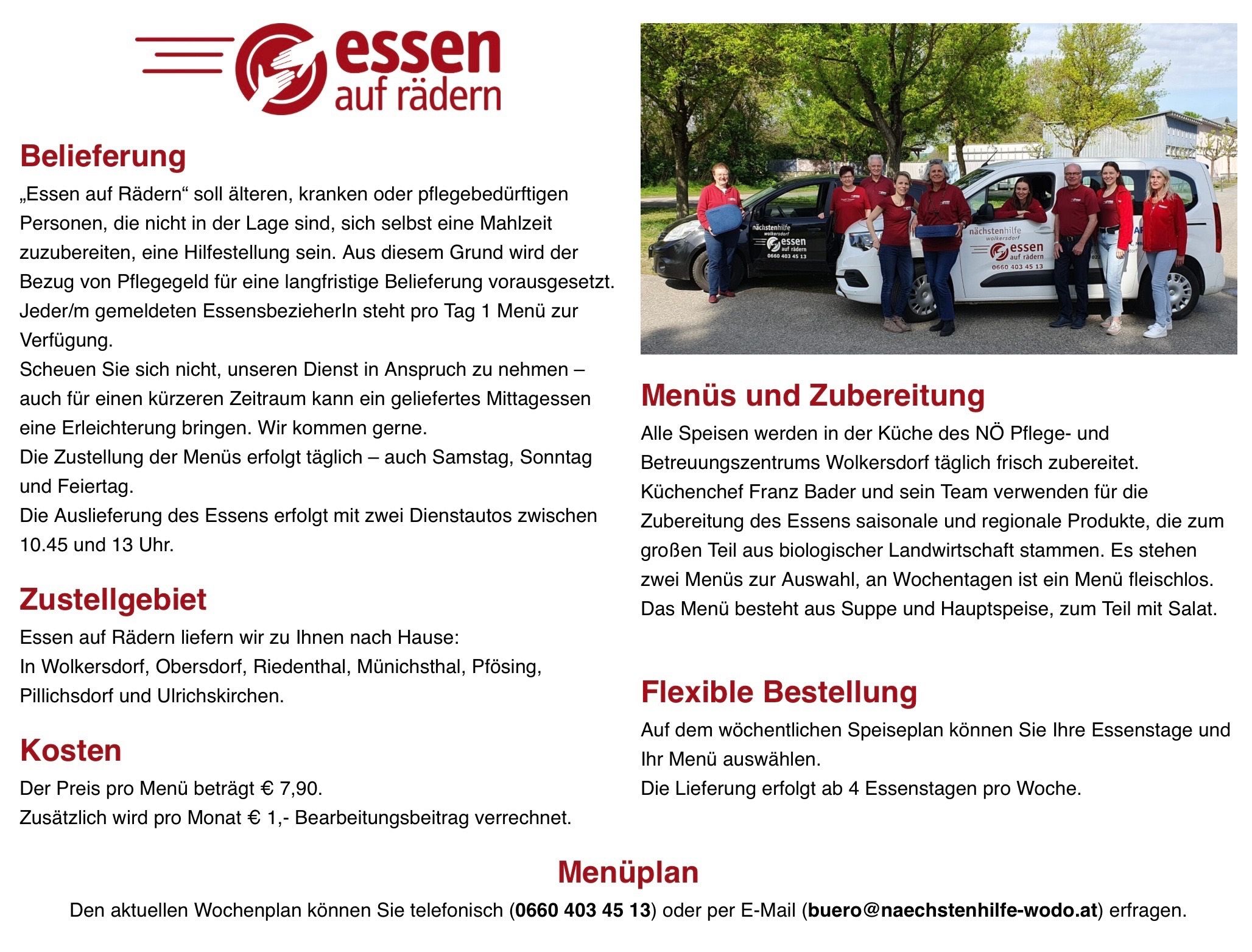 essen auf rädern

Belieferung

„Essen auf Rädern“ soll älteren, kranken oder pflegebedürftigen Personen, die nicht in der Lage sind, sich selbst eine Mahlzeit zuzubereiten, eine Hilfestellung sein. Aus diesem Grund wird der Bezug von Pflegegeld für eine langfristige Belieferung vorausgesetzt. Jeder/m gemeldeten EssensbezieherIn steht pro Tag 1 Menü zur Verfügung.
Scheuen Sie sich nicht, unseren Dienst in Anspruch zu nehmen – auch für einen kürzeren Zeitraum kann ein geliefertes Mittagessen eine Erleichterung bringen. Wir kommen gerne.
Die Zustellung der Menüs erfolgt täglich – auch Samstag, Sonntag und Feiertag.
Die Auslieferung des Essens erfolgt mit zwei Dienstautos zwischen 10.45 und 13 Uhr.

Zustellgebiet

Essen auf Rädern liefern wir zu Ihnen nach Hause:
In Wolkersdorf, Obersdorf, Riedenthal, Münichsthal, Pfösing, Pillichsdorf und Ulrichskirchen.

Kosten

Der Preis pro Menü beträgt € 7,90.
Zusätzlich wird pro Monat € 1,- Bearbeitungsbeitrag verrechnet.

nächstenhilfe wolkersdorf essen auf rädern 0660 403 45 13

nächstenhilfe wolkersdorf essen auf rädern 0660 403 45 13

Menüs und Zubereitung

Alle Speisen werden in der Küche des NÖ Pflege- und Betreuungszentrums Wolkersdorf täglich frisch zubereitet. Küchenchef Franz Bader und sein Team verwenden für die Zubereitung des Essens saisonale und regionale Produkte, die zum großen Teil aus biologischer Landwirtschaft stammen. Es stehen zwei Menüs zur Auswahl, an Wochentagen ist ein Menü fleischlos. Das Menü besteht aus Suppe und Hauptspeise, zum Teil mit Salat.

Flexible Bestellung

Auf dem wöchentlichen Speiseplan können Sie Ihre Essenstage und Ihr Menü auswählen.
Die Lieferung erfolgt ab 4 Essenstagen pro Woche.

Menüplan

Den aktuellen Wochenplan können Sie telefonisch (0660 403 45 13) oder per E-Mail (buero@naechstenhilfe-wodo.at) erfragen.